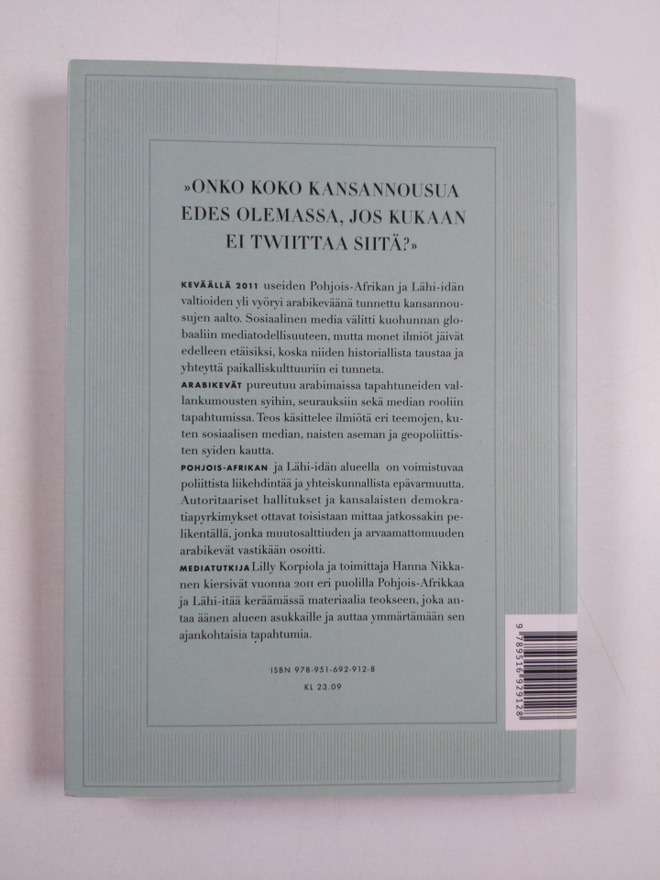 »ONKO KOKO KANSANNOUSUA EDES OLEMASSA, JOS KUKAAN EI TWIITTAA SIITÄ?»

KEVÄÄLLÄ 2011 useiden Pohjois-Afrikan ja Lähi-idän valtioiden yli vyöryi arabikeväänä tunnettu kansannousujen aalto. Sosiaalinen media välitti kuohunnan globaaliin mediatodellisuuteen, mutta monet ilmiöt jäivät edelleen etäisiksi, koska niiden historiallista taustaa ja yhteyttä paikalliskulttuuriin ei tunneta.

ARABIKEVÄT pureutuu arabimaissa tapahtuneiden vallankumousten syihin, seurauksiin sekä median rooliin tapahtumissa. Teos käsittelee ilmiötä eri teemojen, kuten sosiaalisen median, naisten aseman ja geopoliittisten syiden kautta.

POHJOIS-AFRIKAN ja Lähi-idän alueella on voimistuvaa poliittista liikehdintää ja yhteiskunnallista epävarmuutta. Autoritaariset hallitukset ja kansalaisten demokratiapyrkimykset ottavat toisistaan mittaa jatkossakin pelikentällä, jonka muutosalttiuden ja arvaamattomuuden arabikevät vastikään osoitti.

MEDIATUTKIJA Lilly Korpiola ja toimittaja Hanna Nikkanen kiersivät vuonna 2011 eri puolilla Pohjois-Afrikkaa ja Lähi-itää keräämässä materiaalia teokseen, joka antaa äänen alueen asukkaille ja auttaa ymmärtämään sen ajankohtaisia tapahtumia.

ISBN 978-951-692-912-8
KL 23.09

9 789516 929128